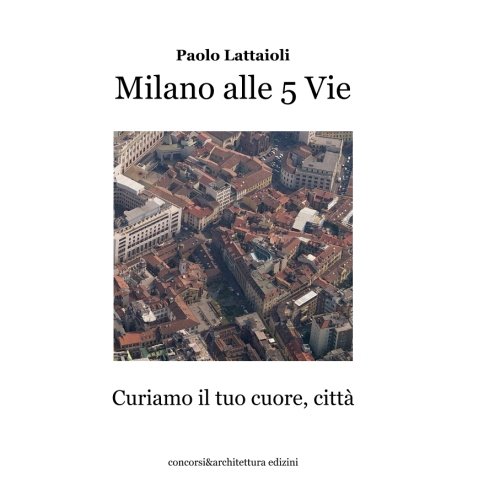 Paolo Lattaioli

Milano alle 5 Vie

Curiamo il tuo cuore, città

concorsi&architettura edizini